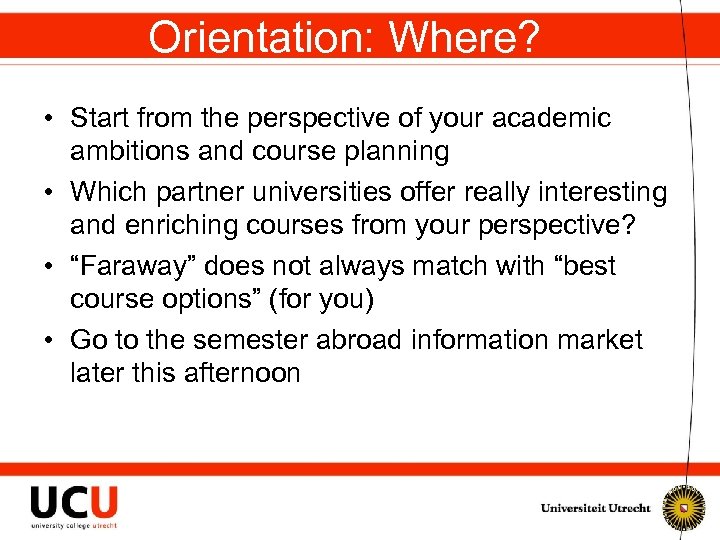 Orientation: Where?

• Start from the perspective of your academic ambitions and course planning

• Which partner universities offer really interesting and enriching courses from your perspective?

• “Faraway” does not always match with “best course options” (for you)

• Go to the semester abroad information market later this afternoon

UCU
university college utrecht

Universiteit Utrecht